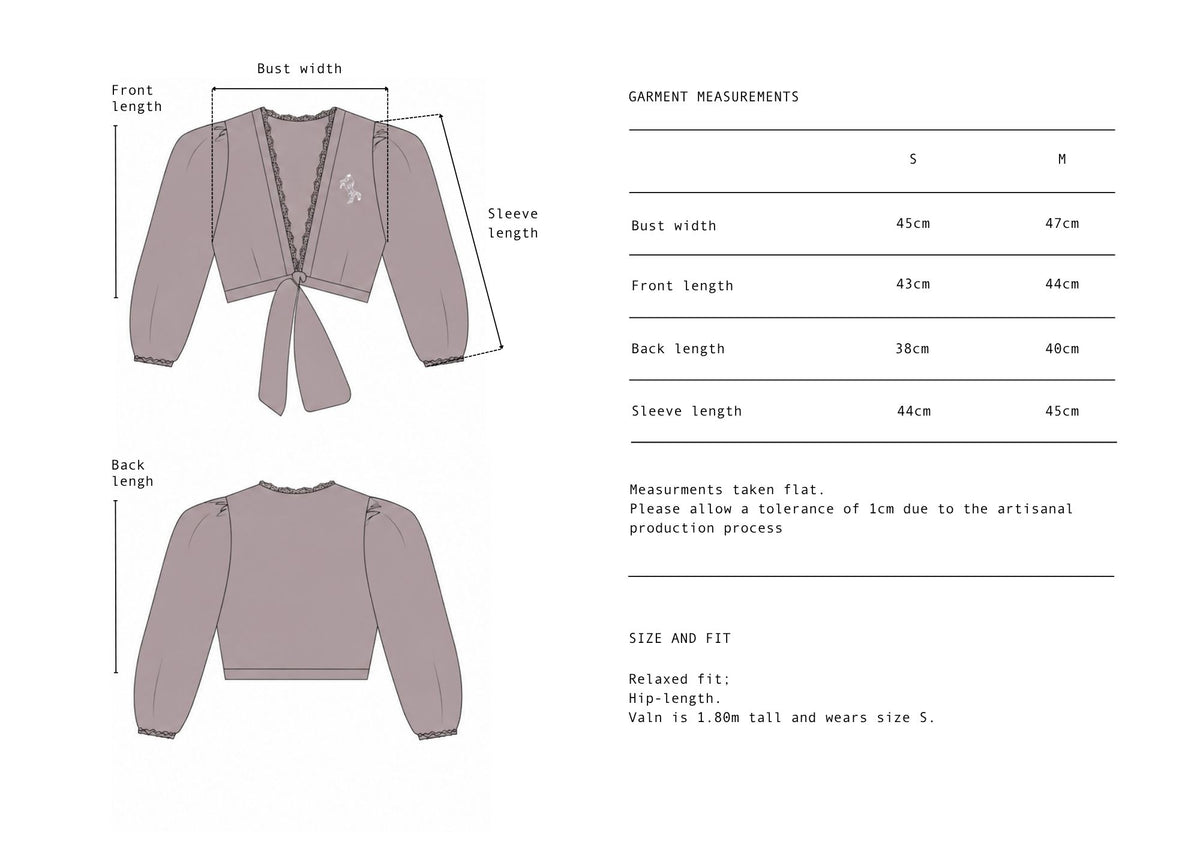 Front length

Bust width

Sleeve length

Back lengh

GARMENT MEASUREMENTS

| | S | M |
|---|---|---|
| Bust width | 45cm | 47cm |
| Front length | 43cm | 44cm |
| Back length | 38cm | 40cm |
| Sleeve length | 44cm | 45cm |

Measurments taken flat.
Please allow a tolerance of 1cm due to the artisanal production process

SIZE AND FIT

Relaxed fit;
Hip-length.
Valn is 1.80m tall and wears size S.